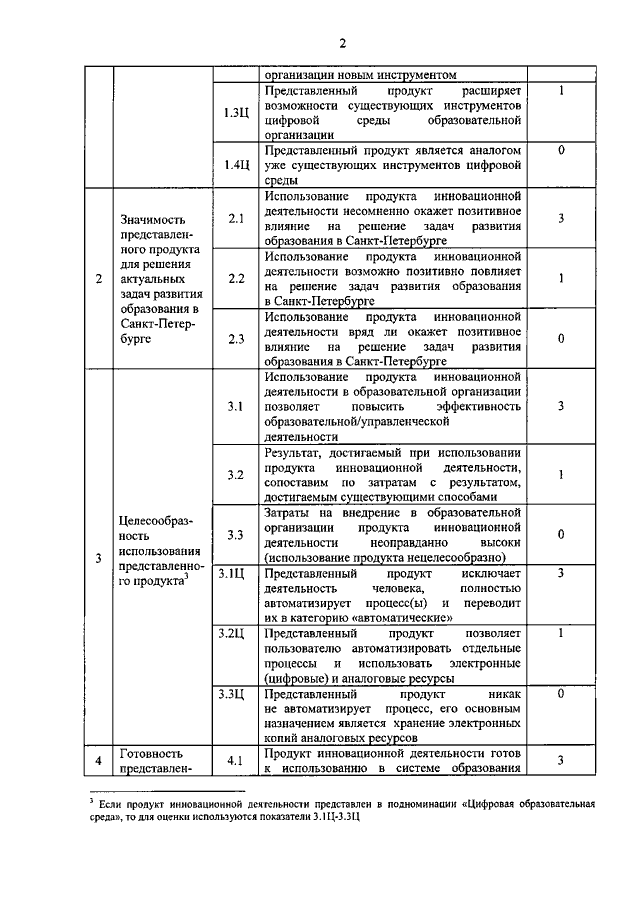 2

| | | | организации новым инструментом | |
|---|---|---|---|---|
| | | 1.3Ц | Представленный продукт расширяет возможности существующих инструментов цифровой среды образовательной организации | 1 |
| | | 1.4Ц | Представленный продукт является аналогом уже существующих инструментов цифровой среды | 0 |
| 2 | Значимость представленного продукта для решения актуальных задач развития образования в Санкт-Петербурге | 2.1 | Использование продукта инновационной деятельности несомненно окажет позитивное влияние на решение задач развития образования в Санкт-Петербурге | 3 |
| | | 2.2 | Использование продукта инновационной деятельности возможно позитивно повлияет на решение задач развития образования в Санкт-Петербурге | 1 |
| | | 2.3 | Использование продукта инновационной деятельности вряд ли окажет позитивное влияние на решение задач развития образования в Санкт-Петербурге | 0 |
| 3 | Целесообразность использования представленного продукта$^3$ | 3.1 | Использование продукта инновационной деятельности в образовательной организации позволяет повысить эффективность образовательной/управленческой деятельности | 3 |
| | | 3.2 | Результат, достигаемый при использовании продукта инновационной деятельности, сопоставим по затратам с результатом, достигаемым существующими способами | 1 |
| | | 3.3 | Затраты на внедрение в образовательной организации продукта инновационной деятельности неоправданно высоки (использование продукта нецелесообразно) | 0 |
| | | 3.1Ц | Представленный продукт исключает деятельность человека, полностью автоматизирует процесс(ы) и переводит их в категорию «автоматические» | 3 |
| | | 3.2Ц | Представленный продукт позволяет пользователю автоматизировать отдельные процессы и использовать электронные (цифровые) и аналоговые ресурсы | 1 |
| | | 3.3Ц | Представленный продукт никак не автоматизирует процесс, его основным назначением является хранение электронных копий аналоговых ресурсов | 0 |
| 4 | Готовность представлен- | 4.1 | Продукт инновационной деятельности готов к использованию в системе образования | 3 |

$^3$ Если продукт инновационной деятельности представлен в подноминации «Цифровая образовательная среда», то для оценки используются показатели 3.1Ц-3.3Ц